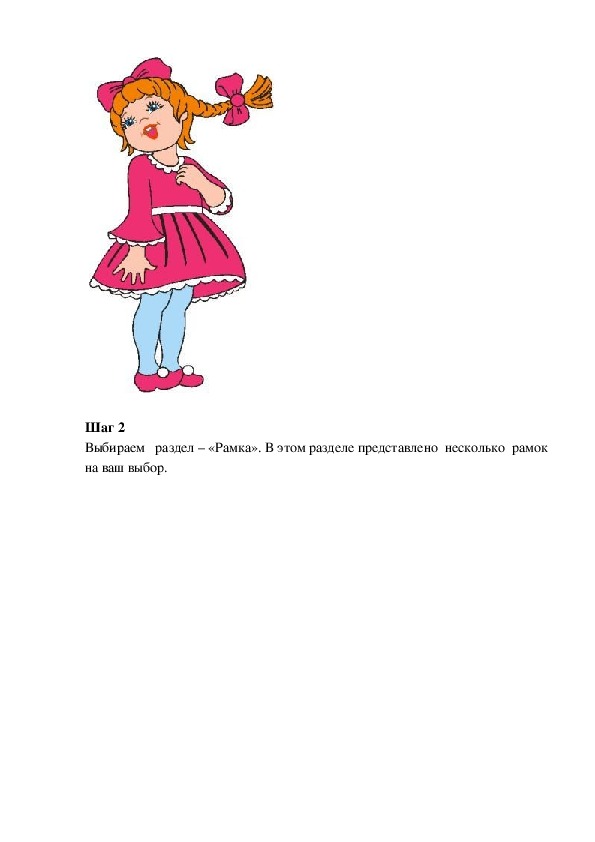 Шаг 2
Выбираем раздел – «Рамка». В этом разделе представлено несколько рамок на ваш выбор.